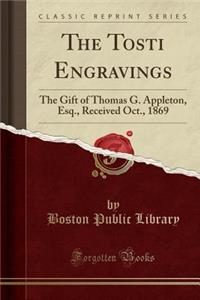 CLASSIC REPRINT SERIES

THE TOSTI ENGRAVINGS

The Gift of Thomas G. Appleton, Esq., Received Oct., 1869

by

Boston Public Library

Forgotten Books